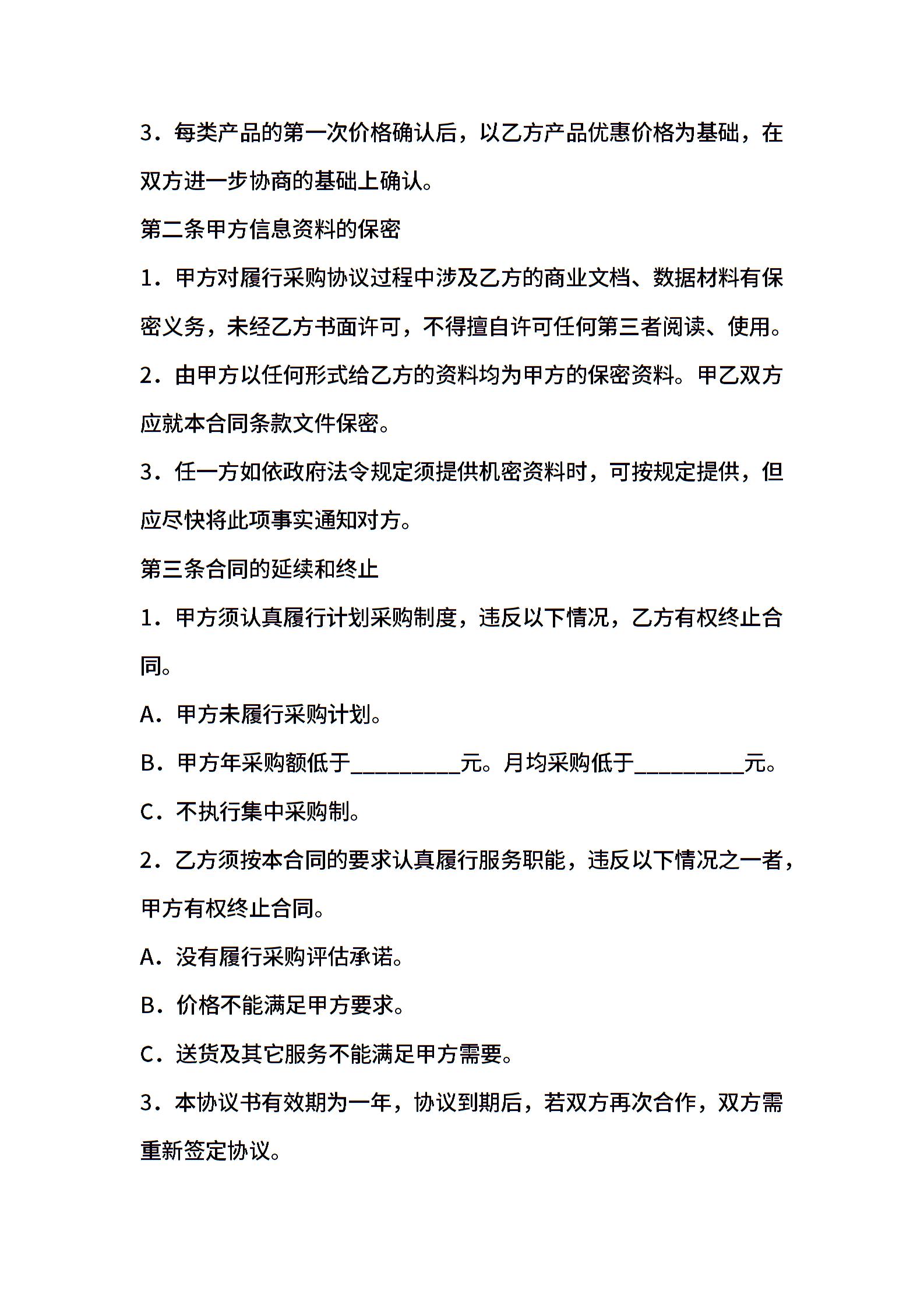 3．每类产品的第一次价格确认后，以乙方产品优惠价格为基础，在双方进一步协商的基础上确认。

第二条甲方信息资料的保密

1．甲方对履行采购协议过程中涉及乙方的商业文档、数据材料有保密义务，未经乙方书面许可，不得擅自许可任何第三者阅读、使用。

2．由甲方以任何形式给乙方的资料均为甲方的保密资料。甲乙双方应就本合同条款文件保密。

3．任一方如依政府法令规定须提供机密资料时，可按规定提供，但应尽快将此项事实通知对方。

第三条合同的延续和终止

1．甲方须认真履行计划采购制度，违反以下情况，乙方有权终止合同。

A．甲方未履行采购计划。

B．甲方年采购额低于__________元。月均采购低于__________元。

C．不执行集中采购制。

2．乙方须按本合同的要求认真履行服务职能，违反以下情况之一者，甲方有权终止合同。

A．没有履行采购评估承诺。

B．价格不能满足甲方要求。

C．送货及其它服务不能满足甲方需要。

3．本协议书有效期为一年，协议到期后，若双方再次合作，双方需重新签定协议。